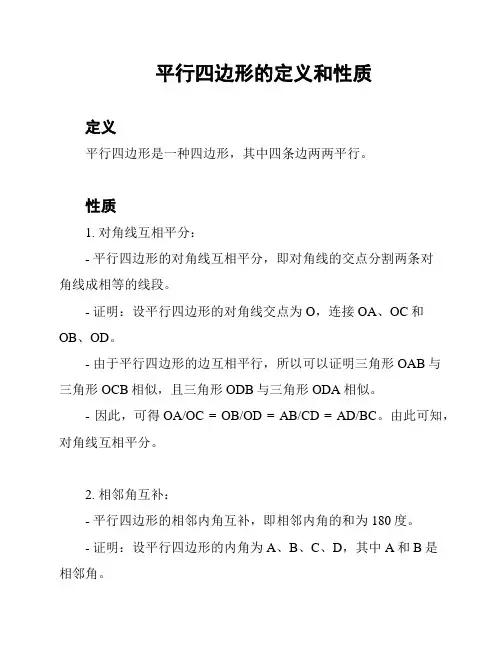 平行四边形的定义和性质

定义

平行四边形是一种四边形，其中四条边两两平行。

性质

1. 对角线互相平分：

- 平行四边形的对角线互相平分，即对角线的交点分割两条对角线成相等的线段。

- 证明：设平行四边形的对角线交点为 O，连接 OA、OC 和 OB、OD。

- 由于平行四边形的边互相平行，所以可以证明三角形 OAB 与三角形 OCB 相似，且三角形 ODB 与三角形 ODA 相似。

- 因此，可得 OA/OC = OB/OD = AB/CD = AD/BC。由此可知，对角线互相平分。

2. 相邻角互补：

- 平行四边形的相邻内角互补，即相邻内角的和为 180 度。

- 证明：设平行四边形的内角为 A、B、C、D，其中 A 和 B 是相邻角。